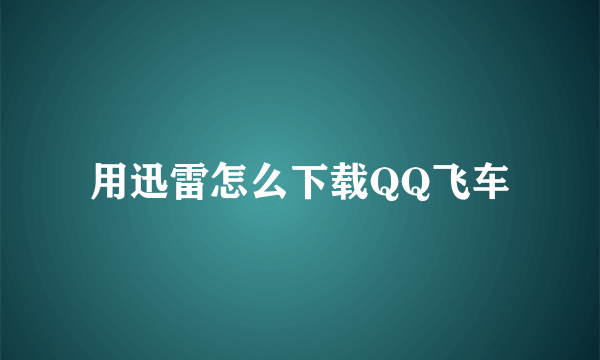 用迅雷怎么下载QQ飞车